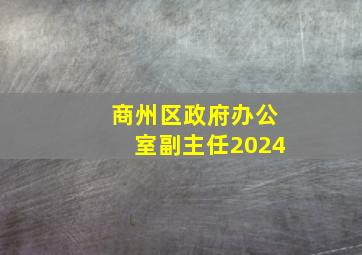 商州区政府办公室副主任2024